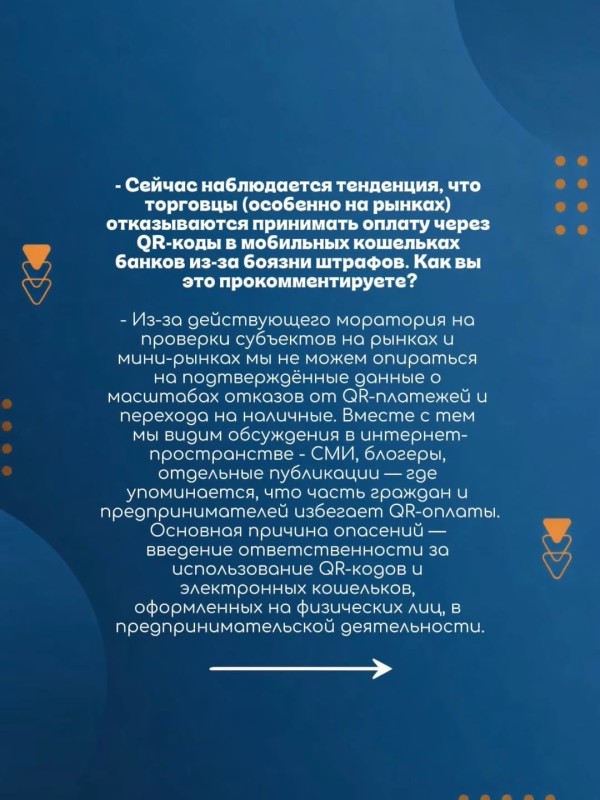 - Сейчас наблюдается тенденция, что торговцы (особенно на рынках) отказываются принимать оплату через QR-коды в мобильных кошельках банков из-за боязни штрафов. Как вы это прокомментируете?

- Из-за действующего моратория на проверки субъектов на рынках и мини-рынках мы не можем опираться на подтверждённые данные о масштабах отказов от QR-платежей и перехода на наличные. Вместе с тем мы видим обсуждения в интернет-пространстве - СМИ, блогеры, отдельные публикации — где упоминается, что часть граждан и предпринимателей избегает QR-оплаты. Основная причина опасений — введение ответственности за использование QR-кодов и электронных кошельков, оформленных на физических лиц, в предпринимательской деятельности.